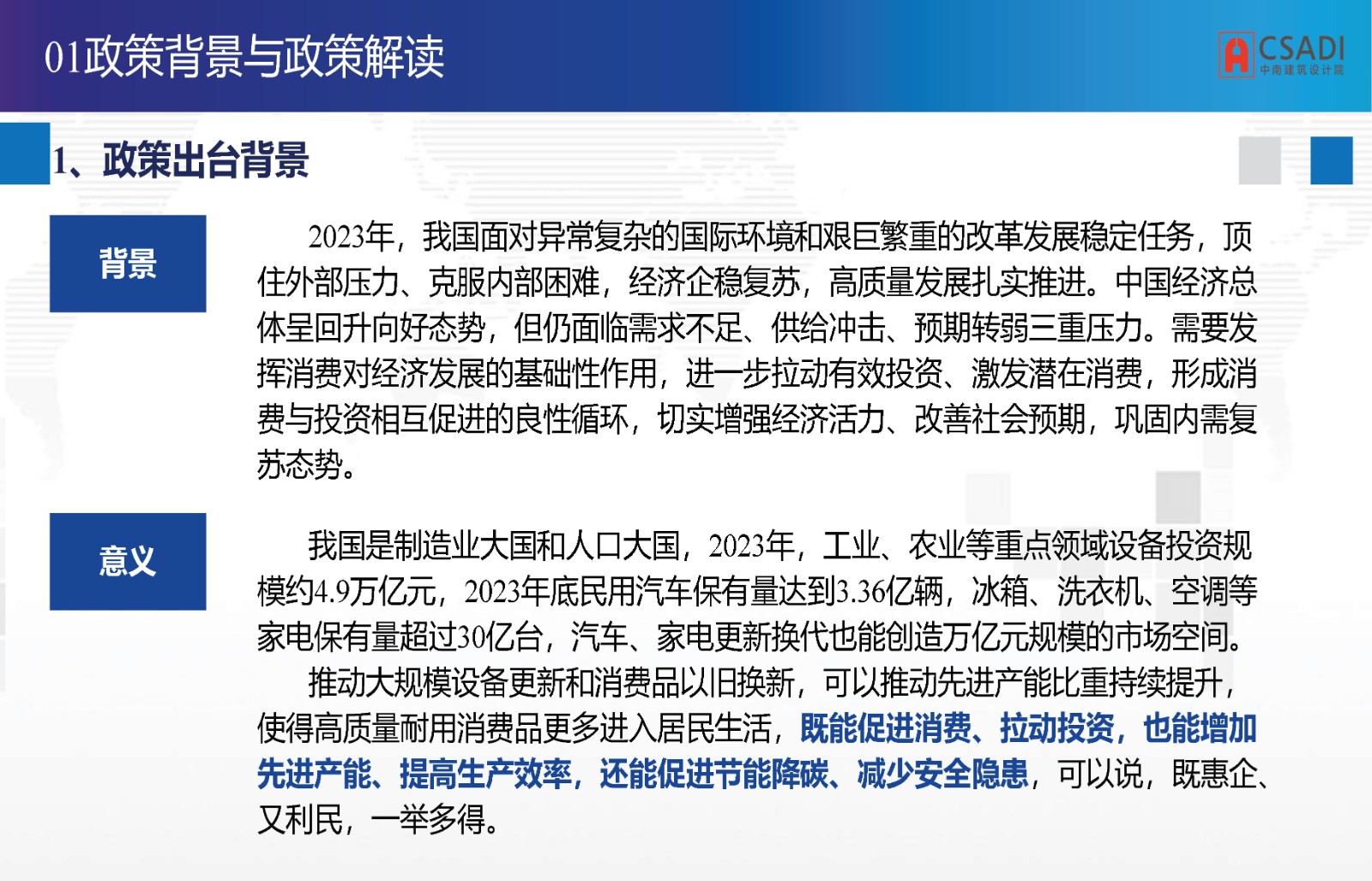 01政策背景与政策解读

CSADI
中南建筑设计院

1、政策出台背景

背景

2023年，我国面对异常复杂的国际环境和艰巨繁重的改革发展稳定任务，顶住外部压力、克服内部困难，经济企稳复苏，高质量发展扎实推进。中国经济总体呈回升向好态势，但仍面临需求不足、供给冲击、预期转弱三重压力。需要发挥消费对经济发展的基础性作用，进一步拉动有效投资、激发潜在消费，形成消费与投资相互促进的良性循环，切实增强经济活力、改善社会预期，巩固内需复苏态势。

意义

我国是制造业大国和人口大国，2023年，工业、农业等重点领域设备投资规模约4.9万亿元，2023年底民用汽车保有量达到3.36亿辆，冰箱、洗衣机、空调等家电保有量超过30亿台，汽车、家电更新换代也能创造万亿元规模的市场空间。

推动大规模设备更新和消费品以旧换新，可以推动先进产能比重持续提升，使得高质量耐用消费品更多进入居民生活，既能促进消费、拉动投资，也能增加先进产能、提高生产效率，还能促进节能降碳、减少安全隐患，可以说，既惠企、又利民，一举多得。